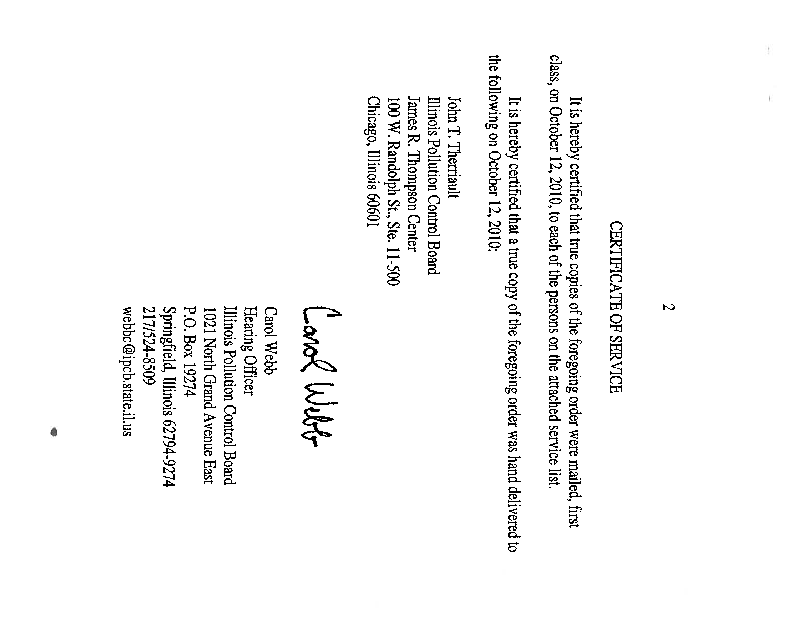 2

CERTIFICATE OF SERVICE

It is hereby certified that true copies of the foregoing order were mailed, first class, on October 12, 2010, to each of the persons on the attached service list.

It is hereby certified that a true copy of the foregoing order was hand delivered to the following on October 12, 2010:

John T. Therriault
Illinois Pollution Control Board
James R. Thompson Center
100 W. Randolph St., Ste. 11-500
Chicago, Illinois 60601

Carol Webb

Carol Webb
Hearing Officer
Illinois Pollution Control Board
1021 North Grand Avenue East
P.O. Box 19274
Springfield, Illinois 62794-9274
217/524-8509
webbc@ipcb.state.il.us